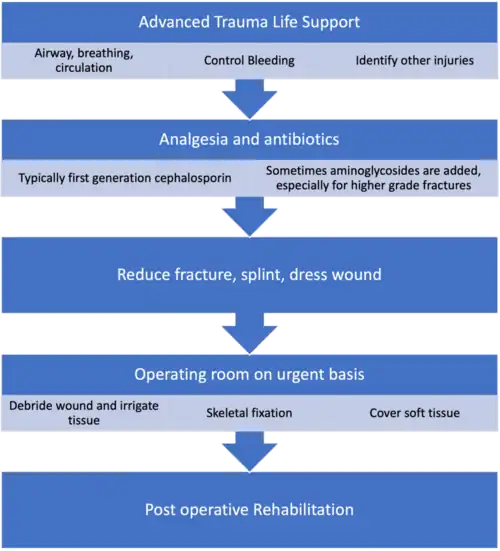 Advanced Trauma Life Support

Airway, breathing, circulation

Control Bleeding

Identify other injuries

Analgesia and antibiotics

Typically first generation cephalosporin

Sometimes aminoglycosides are added, especially for higher grade fractures

Reduce fracture, splint, dress wound

Operating room on urgent basis

Debride wound and irrigate tissue

Skeletal fixation

Cover soft tissue

Post operative Rehabilitation